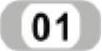 01